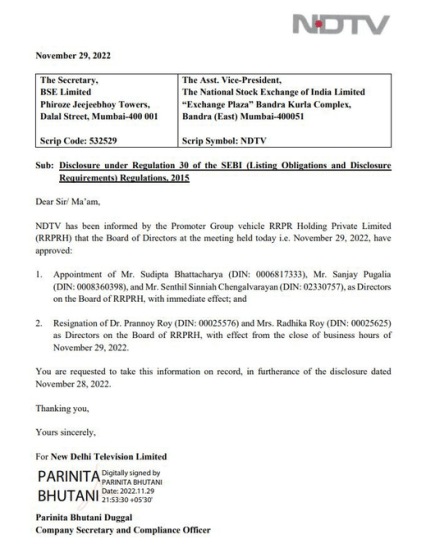 NDTV

November 29, 2022

| The Secretary, BSE Limited Phiroze Jeejeebhoy Towers, Dalal Street, Mumbai-400 001 Scrip Code: 532529 | The Asst. Vice-President, The National Stock Exchange of India Limited "Exchange Plaza" Bandra Kurla Complex, Bandra (East) Mumbai-400051 Scrip Symbol: NDTV |
|---|---|

Sub: Disclosure under Regulation 30 of the SEBI (Listing Obligations and Disclosure Requirements) Regulations, 2015

Dear Sir/ Ma'am,

NDTV has been informed by the Promoter Group vehicle RRPR Holding Private Limited (RRPRH) that the Board of Directors at the meeting held today i.e. November 29, 2022, have approved:

1. Appointment of Mr. Sudipta Bhattacharya (DIN: 0006817333), Mr. Sanjay Pugalia (DIN: 0008360398), and Mr. Senthil Sinniah Chengalvarayan (DIN: 02330757), as Directors on the Board of RRPRH, with immediate effect; and

2. Resignation of Dr. Prannoy Roy (DIN: 00025576) and Mrs. Radhika Roy (DIN: 00025625) as Directors on the Board of RRPRH, with effect from the close of business hours of November 29, 2022.

You are requested to take this information on record, in furtherance of the disclosure dated November 28, 2022.

Thanking you,

Yours sincerely,

For New Delhi Television Limited

PARINITA BHUTANI Digitally signed by PARINITA BHUTANI Date: 2022.11.29 21:53:30 +05'30'

Parinita Bhutani Duggal
Company Secretary and Compliance Officer